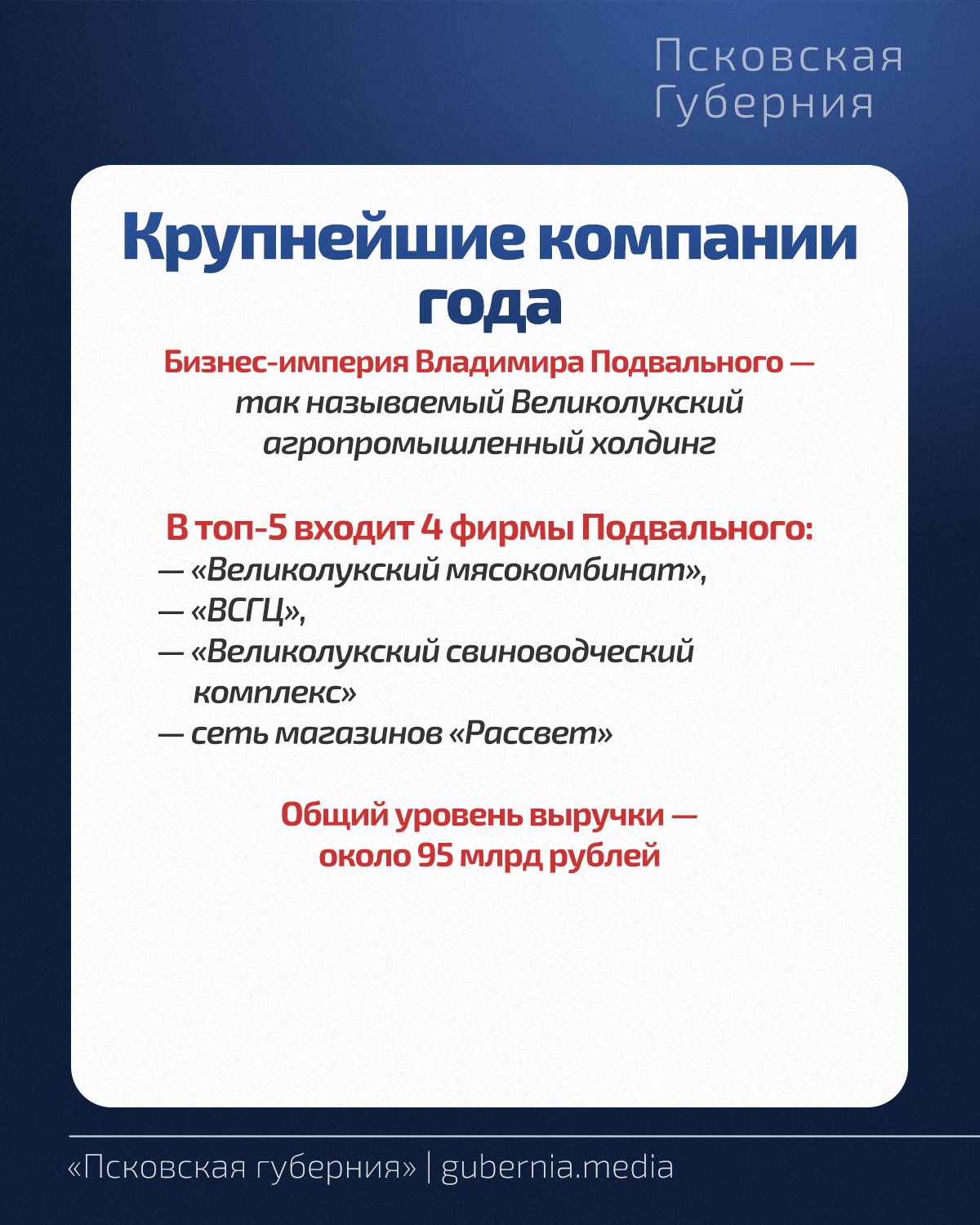 Псковская Губерния

Крупнейшие компании года

Бизнес-империя Владимира Подвального — так называемый Великолукский агропромышленный холдинг

В топ-5 входит 4 фирмы Подвального:
— «Великолукский мясокомбинат»,
— «ВСГЦ»,
— «Великолукский свиноводческий комплекс»
— сеть магазинов «Рассвет»

Общий уровень выручки — около 95 млрд рублей

«Псковская губерния» | gubernia.media